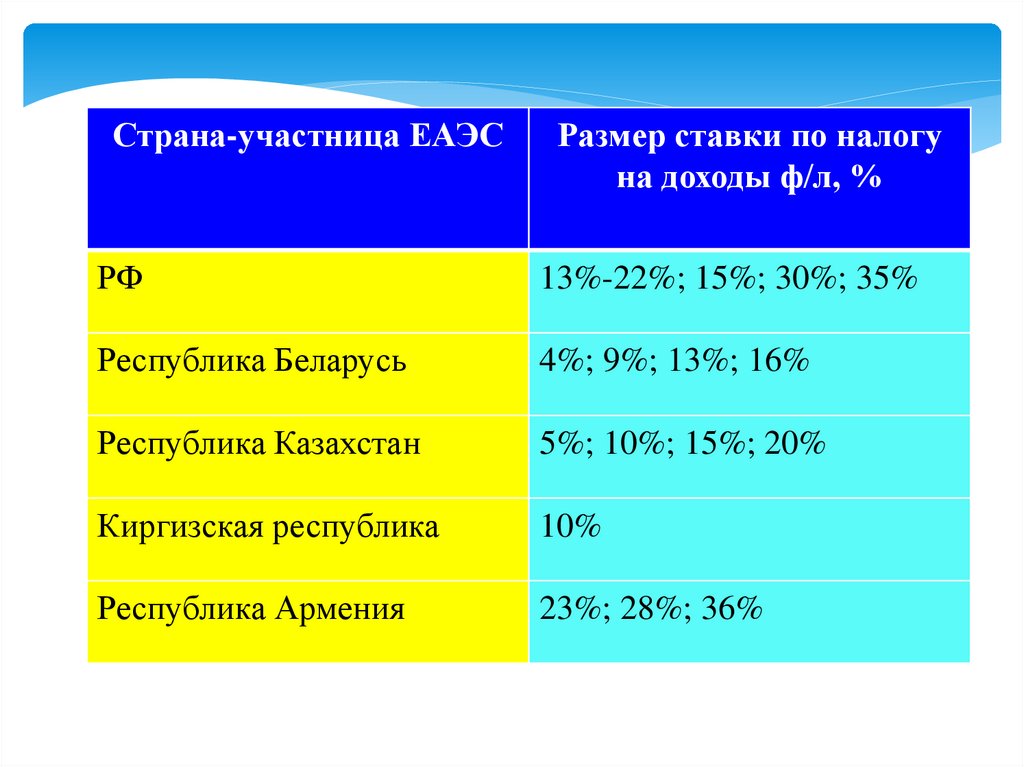 | Страна-участница ЕАЭС | Размер ставки по налогу на доходы ф/л, % |
|---|---|
| РФ | 13%-22%; 15%; 30%; 35% |
| Республика Беларусь | 4%; 9%; 13%; 16% |
| Республика Казахстан | 5%; 10%; 15%; 20% |
| Киргизская республика | 10% |
| Республика Армения | 23%; 28%; 36% |